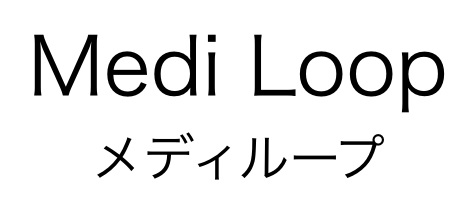 Medi Loop
メディループ